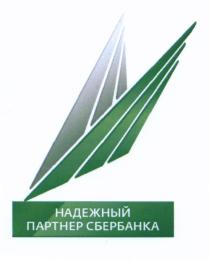 НАДЕЖНЫЙ
ПАРТНЕР СБЕРБАНКА